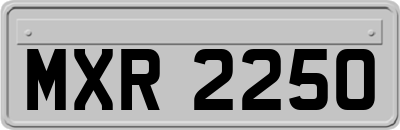 MXR 2250